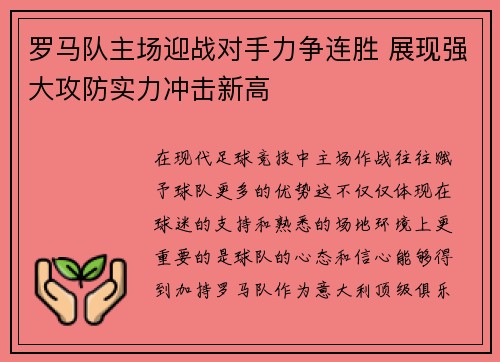 罗马队主场迎战对手力争连胜 展现强大攻防实力冲击新高

在现代足球竞技中主场作战往往赋予球队更多的优势这不仅仅体现在球迷的支持和熟悉的场地环境上更重要的是球队的心态和信心能够得到加持罗马队作为意大利顶级俱乐